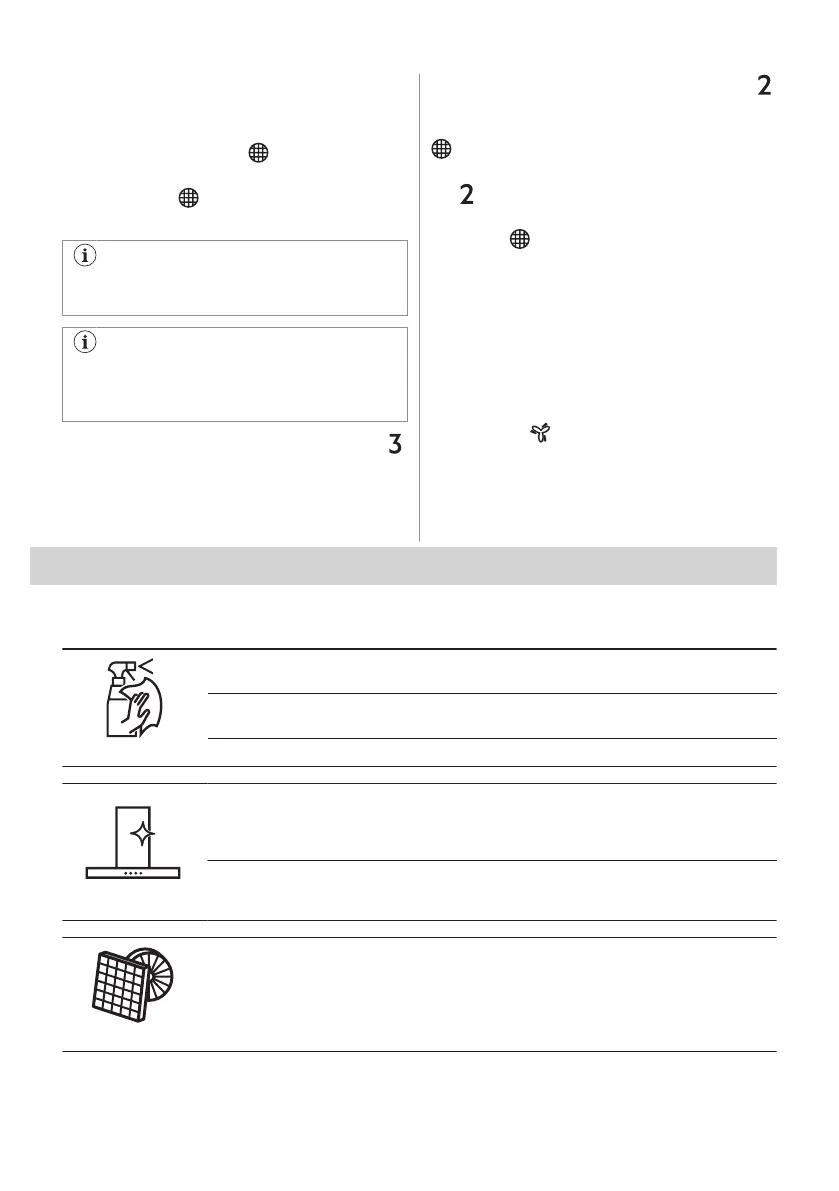 2

2

3